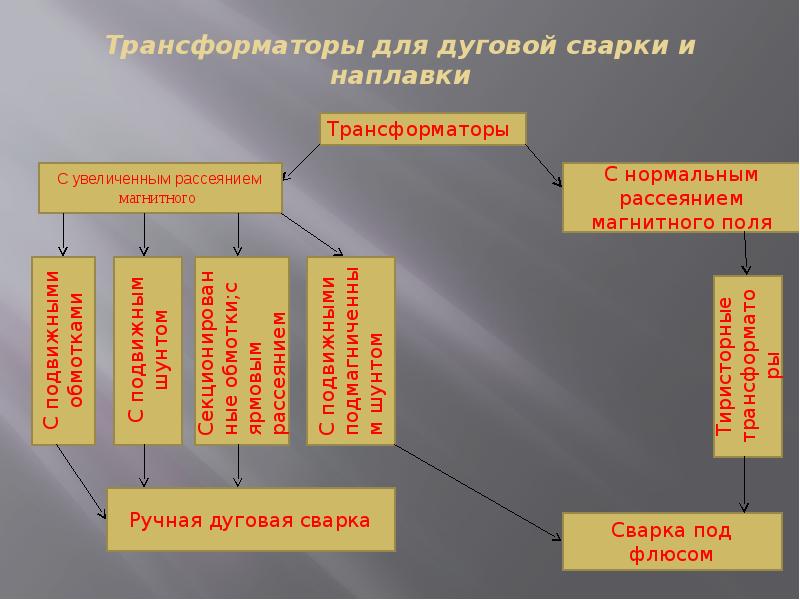 Трансформаторы для дуговой сварки и наплавки

Трансформаторы

С увеличенным рассеянием магнитного

С нормальным рассеянием магнитного поля

С подвижными обмотками

С подвижным шунтом

Секционированные обмотки;с ярмовым рассеянием

С подвижными подмагниченным шунтом

Тиристорные трансформаторы

Ручная дуговая сварка

Сварка под флюсом